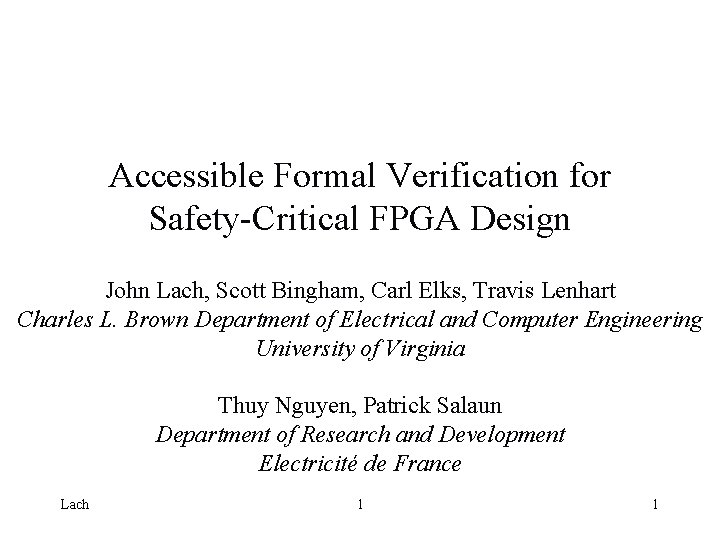 Accessible Formal Verification for Safety-Critical FPGA Design

John Lach, Scott Bingham, Carl Elks, Travis Lenhart
Charles L. Brown Department of Electrical and Computer Engineering
University of Virginia

Thuy Nguyen, Patrick Salaun
Department of Research and Development
Electricité de France

Lach 1 1